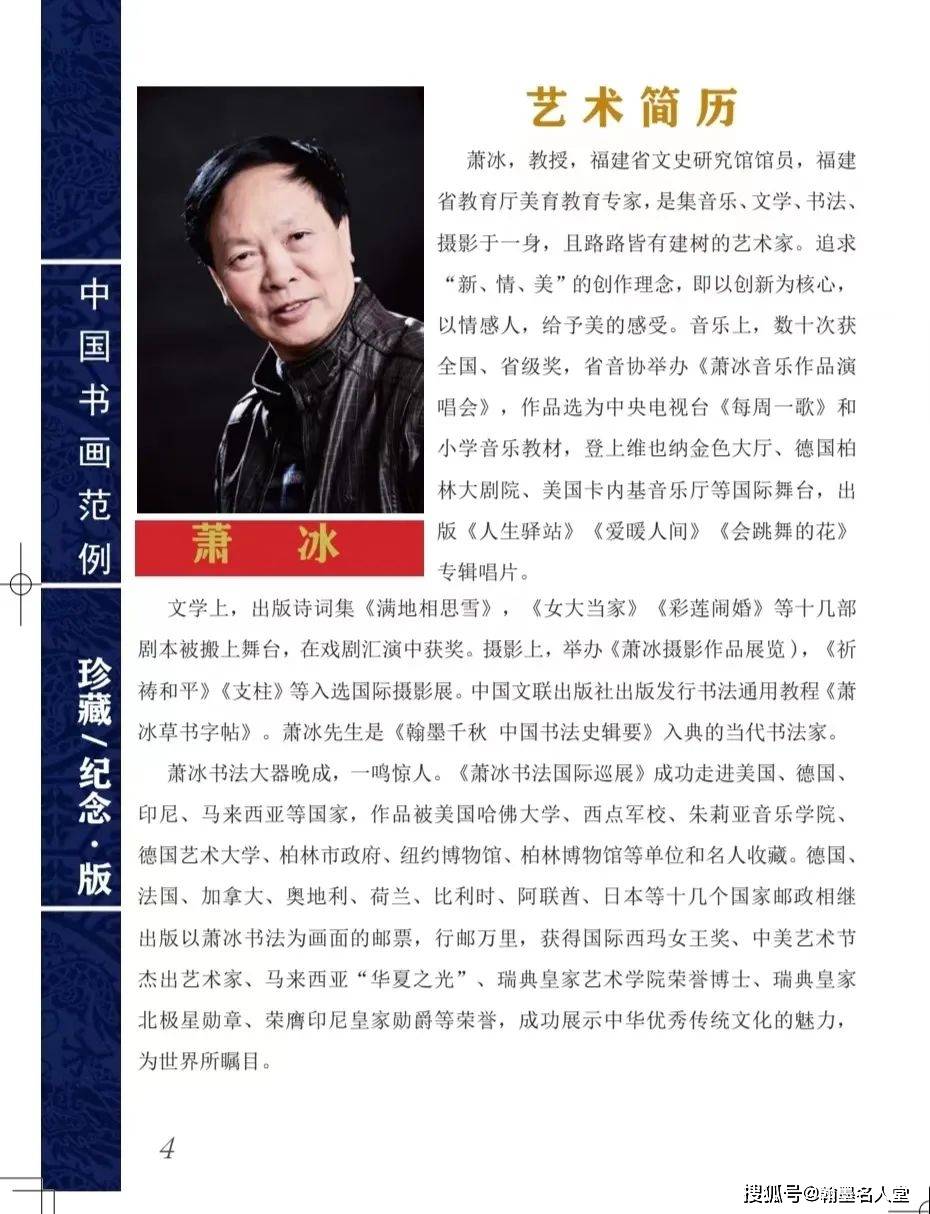 中国书画范例

珍藏/纪念·版

萧 冰

艺术简历

萧冰，教授，福建省文史研究馆馆员，福建省教育厅美育教育专家，是集音乐、文学、书法、摄影于一身，且路路皆有建树的艺术家。追求“新、情、美”的创作理念，即以创新为核心，以情感人，给予美的感受。音乐上，数十次获全国、省级奖，省音协举办《萧冰音乐作品演唱会》，作品选为中央电视台《每周一歌》和小学音乐教材，登上维也纳金色大厅、德国柏林大剧院、美国卡内基音乐厅等国际舞台，出版《人生驿站》《爱暖人间》《会跳舞的花》专辑唱片。

文学上，出版诗词集《满地相思雪》，《女大当家》《彩莲闹婚》等十几部剧本被搬上舞台，在戏剧汇演中获奖。摄影上，举办《萧冰摄影作品展览），《祈祷和平》《支柱》等入选国际摄影展。中国文联出版社出版发行书法通用教程《萧冰草书字帖》。萧冰先生是《翰墨千秋 中国书法史辑要》入典的当代书法家。

萧冰书法大器晚成，一鸣惊人。《萧冰书法国际巡展》成功走进美国、德国、印尼、马来西亚等国家，作品被美国哈佛大学、西点军校、朱莉亚音乐学院、德国艺术大学、柏林市政府、纽约博物馆、柏林博物馆等单位和名人收藏。德国、法国、加拿大、奥地利、荷兰、比利时、阿联酋、日本等十几个国家邮政相继出版以萧冰书法为画面的邮票，行邮万里，获得国际西玛女王奖、中美艺术节杰出艺术家、马来西亚“华夏之光”、瑞典皇家艺术学院荣誉博士、瑞典皇家北极星勋章、荣膺印尼皇家勋爵等荣誉，成功展示中华优秀传统文化的魅力，为世界所瞩目。

4

搜狐号@翰墨名人堂